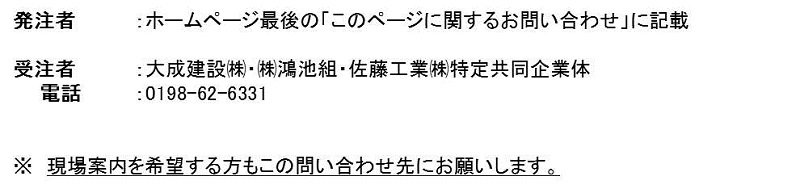 発注者　　：ホームページ最後の「このページに関するお問い合わせ」に記載

受注者　　：大成建設㈱・㈱鴻池組・佐藤工業㈱特定共同企業体
電話　　：0198-62-6331

※　現場案内を希望する方もこの問い合わせ先にお願いします。